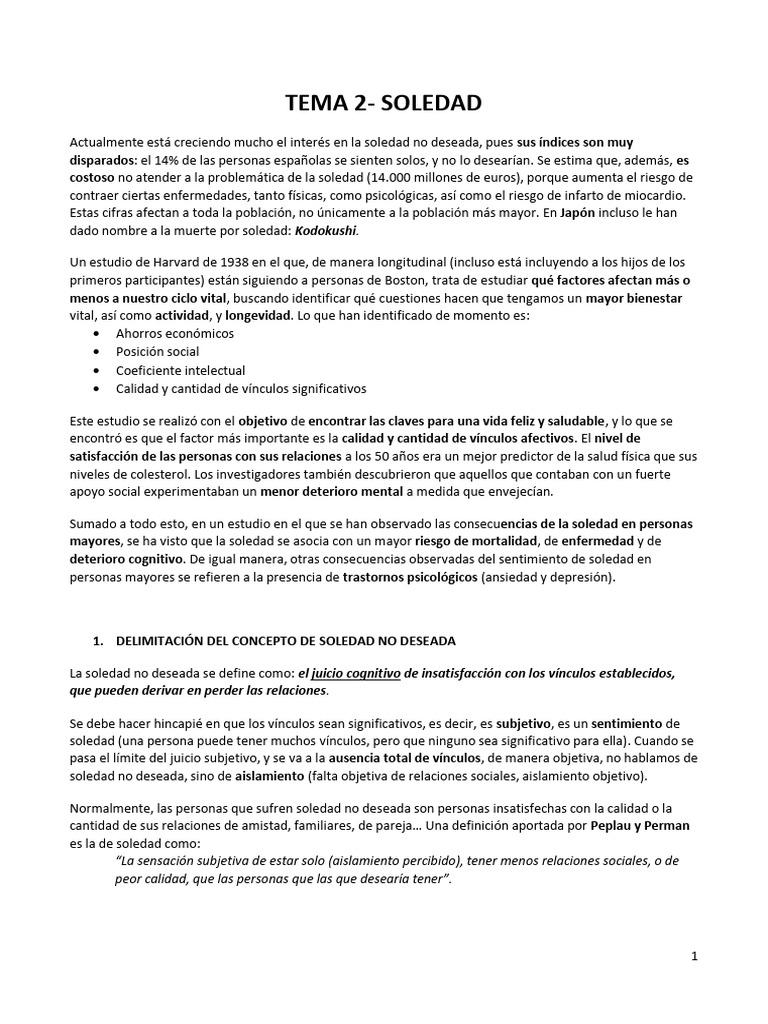 TEMA 2- SOLEDAD

Actualmente está creciendo mucho el interés en la soledad no deseada, pues sus índices son muy disparados: el 14% de las personas españolas se sienten solos, y no lo desearían. Se estima que, además, es costoso no atender a la problemática de la soledad (14.000 millones de euros), porque aumenta el riesgo de contraer ciertas enfermedades, tanto físicas, como psicológicas, así como el riesgo de infarto de miocardio. Estas cifras afectan a toda la población, no únicamente a la población más mayor. En Japón incluso le han dado nombre a la muerte por soledad: Kodokushi.

Un estudio de Harvard de 1938 en el que, de manera longitudinal (incluso está incluyendo a los hijos de los primeros participantes) están siguiendo a personas de Boston, trata de estudiar qué factores afectan más o menos a nuestro ciclo vital, buscando identificar qué cuestiones hacen que tengamos un mayor bienestar vital, así como actividad, y longevidad. Lo que han identificado de momento es:
• Ahorros económicos
• Posición social
• Coeficiente intelectual
• Calidad y cantidad de vínculos significativos

Este estudio se realizó con el objetivo de encontrar las claves para una vida feliz y saludable, y lo que se encontró es que el factor más importante es la calidad y cantidad de vínculos afectivos. El nivel de satisfacción de las personas con sus relaciones a los 50 años era un mejor predictor de la salud física que sus niveles de colesterol. Los investigadores también descubrieron que aquellos que contaban con un fuerte apoyo social experimentaban un menor deterioro mental a medida que envejecían.

Sumado a todo esto, en un estudio en el que se han observado las consecuencias de la soledad en personas mayores, se ha visto que la soledad se asocia con un mayor riesgo de mortalidad, de enfermedad y de deterioro cognitivo. De igual manera, otras consecuencias observadas del sentimiento de soledad en personas mayores se refieren a la presencia de trastornos psicológicos (ansiedad y depresión).

1. DELIMITACIÓN DEL CONCEPTO DE SOLEDAD NO DESEADA

La soledad no deseada se define como: el juicio cognitivo de insatisfacción con los vínculos establecidos, que pueden derivar en perder las relaciones.

Se debe hacer hincapié en que los vínculos sean significativos, es decir, es subjetivo, es un sentimiento de soledad (una persona puede tener muchos vínculos, pero que ninguno sea significativo para ella). Cuando se pasa el límite del juicio subjetivo, y se va a la ausencia total de vínculos, de manera objetiva, no hablamos de soledad no deseada, sino de aislamiento (falta objetiva de relaciones sociales, aislamiento objetivo).

Normalmente, las personas que sufren soledad no deseada son personas insatisfechas con la calidad o la cantidad de sus relaciones de amistad, familiares, de pareja… Una definición aportada por Peplau y Perman es la de soledad como:
"La sensación subjetiva de estar solo (aislamiento percibido), tener menos relaciones sociales, o de peor calidad, que las personas que las que desearía tener".

1